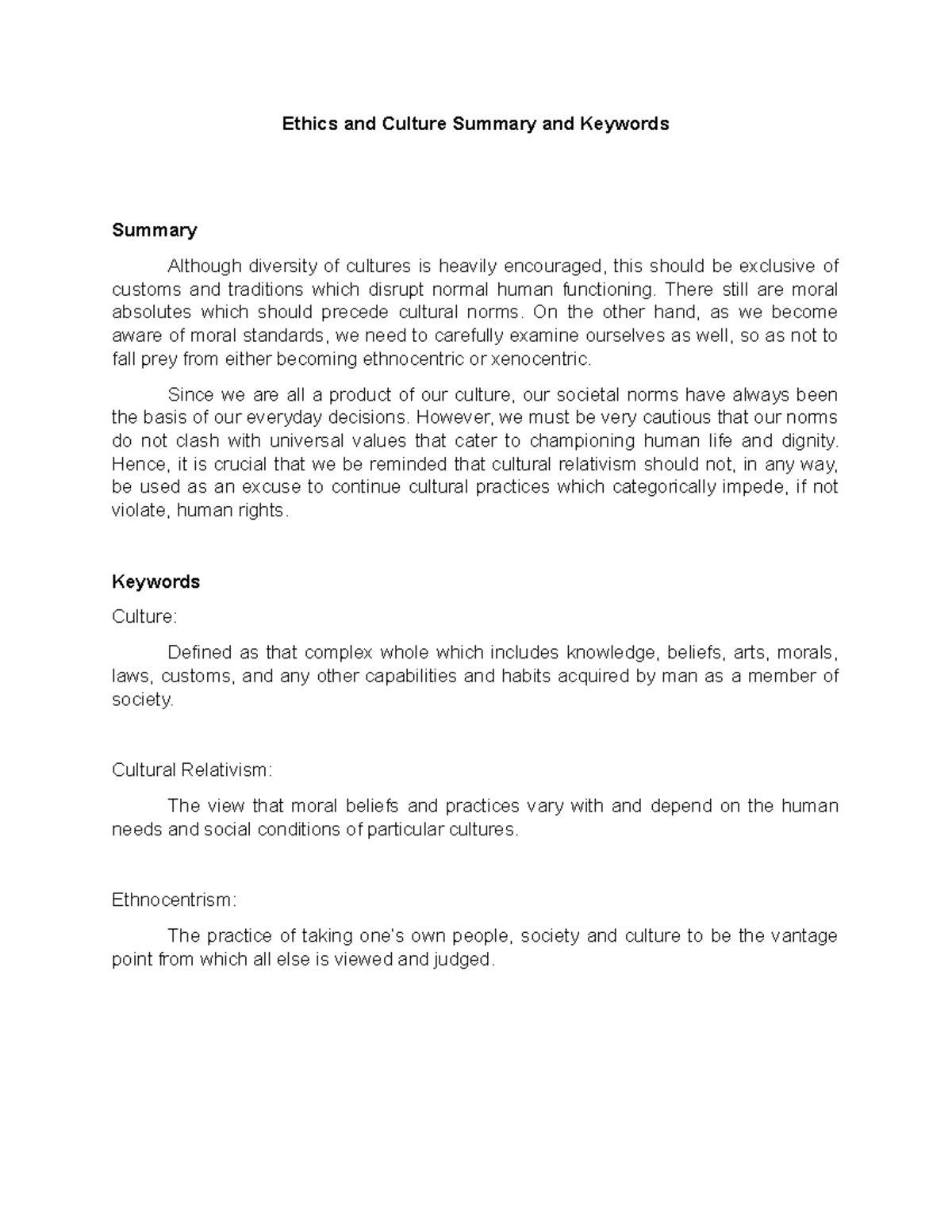 Ethics and Culture Summary and Keywords

Summary

Although diversity of cultures is heavily encouraged, this should be exclusive of customs and traditions which disrupt normal human functioning. There still are moral absolutes which should precede cultural norms. On the other hand, as we become aware of moral standards, we need to carefully examine ourselves as well, so as not to fall prey from either becoming ethnocentric or xenocentric.

Since we are all a product of our culture, our societal norms have always been the basis of our everyday decisions. However, we must be very cautious that our norms do not clash with universal values that cater to championing human life and dignity. Hence, it is crucial that we be reminded that cultural relativism should not, in any way, be used as an excuse to continue cultural practices which categorically impede, if not violate, human rights.

Keywords

Culture:

Defined as that complex whole which includes knowledge, beliefs, arts, morals, laws, customs, and any other capabilities and habits acquired by man as a member of society.

Cultural Relativism:

The view that moral beliefs and practices vary with and depend on the human needs and social conditions of particular cultures.

Ethnocentrism:

The practice of taking one's own people, society and culture to be the vantage point from which all else is viewed and judged.